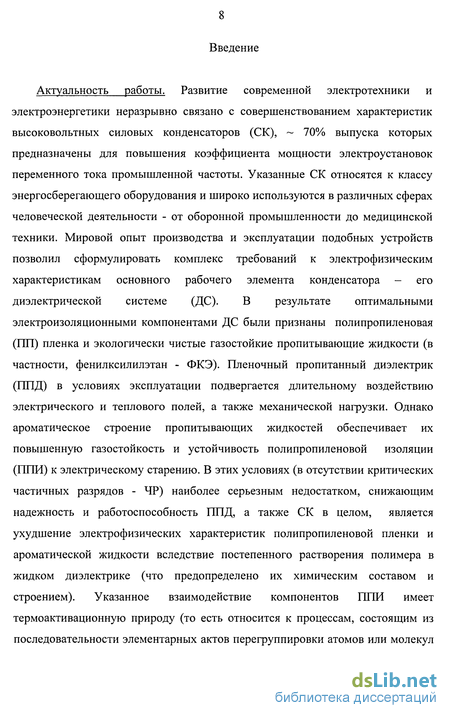 8

Введение

Актуальность работы. Развитие современной электротехники и электроэнергетики неразрывно связано с совершенствованием характеристик высоковольтных силовых конденсаторов (СК), ~ 70% выпуска которых предназначены для повышения коэффициента мощности электроустановок переменного тока промышленной частоты. Указанные СК относятся к классу энергосберегающего оборудования и широко используются в различных сферах человеческой деятельности - от оборонной промышленности до медицинской техники. Мировой опыт производства и эксплуатации подобных устройств позволил сформулировать комплекс требований к электрофизическим характеристикам основного рабочего элемента конденсатора – его диэлектрической системе (ДС). В результате оптимальными электроизоляционными компонентами ДС были признаны полипропиленовая (ПП) пленка и экологически чистые газостойкие пропитывающие жидкости (в частности, фенилксилилэтан - ФКЭ). Пленочный пропитанный диэлектрик (ППД) в условиях эксплуатации подвергается длительному воздействию электрического и теплового полей, а также механической нагрузки. Однако ароматическое строение пропитывающих жидкостей обеспечивает их повышенную газостойкость и устойчивость полипропиленовой изоляции (ППИ) к электрическому старению. В этих условиях (в отсутствии критических частичных разрядов - ЧР) наиболее серьезным недостатком, снижающим надежность и работоспособность ППД, а также СК в целом, является ухудшение электрофизических характеристик полипропиленовой пленки и ароматической жидкости вследствие постепенного растворения полимера в жидком диэлектрике (что предопределено их химическим составом и строением). Указанное взаимодействие компонентов ППИ имеет термоактивационную природу (то есть относится к процессам, состоящим из последовательности элементарных актов перегруппировки атомов или молекул

dsLib.net
библиотека диссертаций